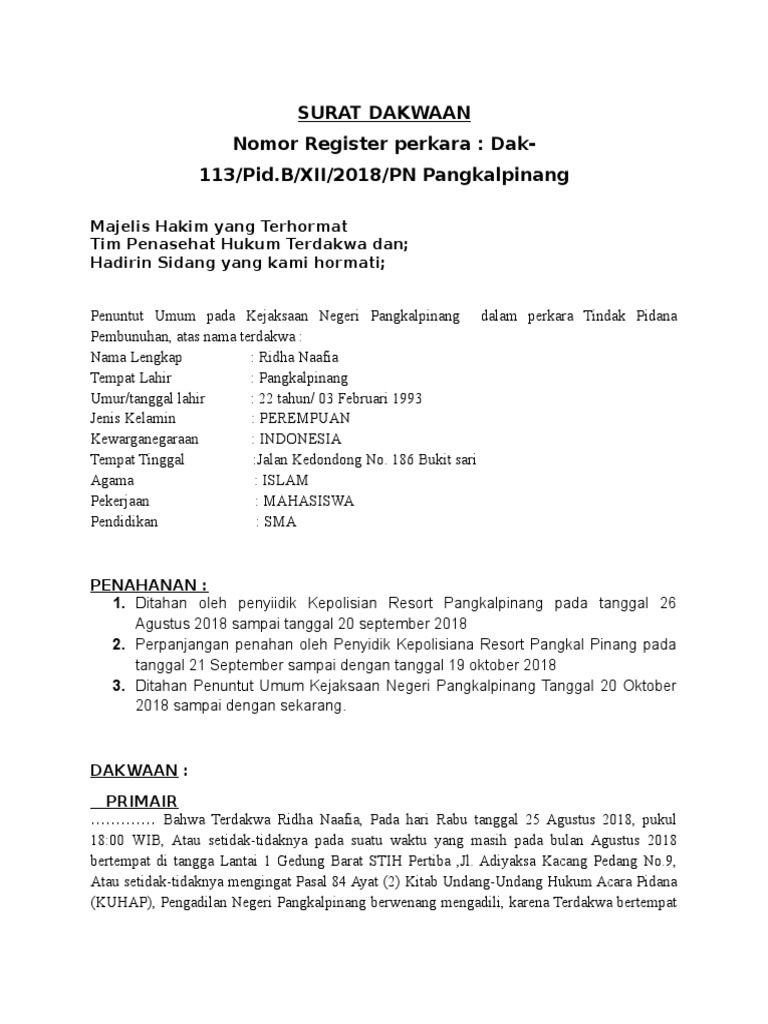 SURAT DAKWAAN
Nomor Register perkara : Dak-113/Pid.B/XII/2018/PN Pangkalpinang

Majelis Hakim yang Terhormat
Tim Penasehat Hukum Terdakwa dan;
Hadirin Sidang yang kami hormati;

Penuntut Umum pada Kejaksaan Negeri Pangkalpinang dalam perkara Tindak Pidana Pembunuhan, atas nama terdakwa :
Nama Lengkap : Ridha Naafia
Tempat Lahir : Pangkalpinang
Umur/tanggal lahir : 22 tahun/ 03 Februari 1993
Jenis Kelamin : PEREMPUAN
Kewarganegaraan : INDONESIA
Tempat Tinggal :Jalan Kedondong No. 186 Bukit sari
Agama : ISLAM
Pekerjaan : MAHASISWA
Pendidikan : SMA

PENAHANAN :
1. Ditahan oleh penyiidik Kepolisian Resort Pangkalpinang pada tanggal 26 Agustus 2018 sampai tanggal 20 september 2018
2. Perpanjangan penahan oleh Penyidik Kepolisiana Resort Pangkal Pinang pada tanggal 21 September sampai dengan tanggal 19 oktober 2018
3. Ditahan Penuntut Umum Kejaksaan Negeri Pangkalpinang Tanggal 20 Oktober 2018 sampai dengan sekarang.

DAKWAAN :
PRIMAIR
…………. Bahwa Terdakwa Ridha Naafia, Pada hari Rabu tanggal 25 Agustus 2018, pukul 18:00 WIB, Atau setidak-tidaknya pada suatu waktu yang masih pada bulan Agustus 2018 bertempat di tangga Lantai 1 Gedung Barat STIH Pertiba ,Jl. Adiyaksa Kacang Pedang No.9, Atau setidak-tidaknya mengingat Pasal 84 Ayat (2) Kitab Undang-Undang Hukum Acara Pidana (KUHAP), Pengadilan Negeri Pangkalpinang berwenang mengadili, karena Terdakwa bertempat